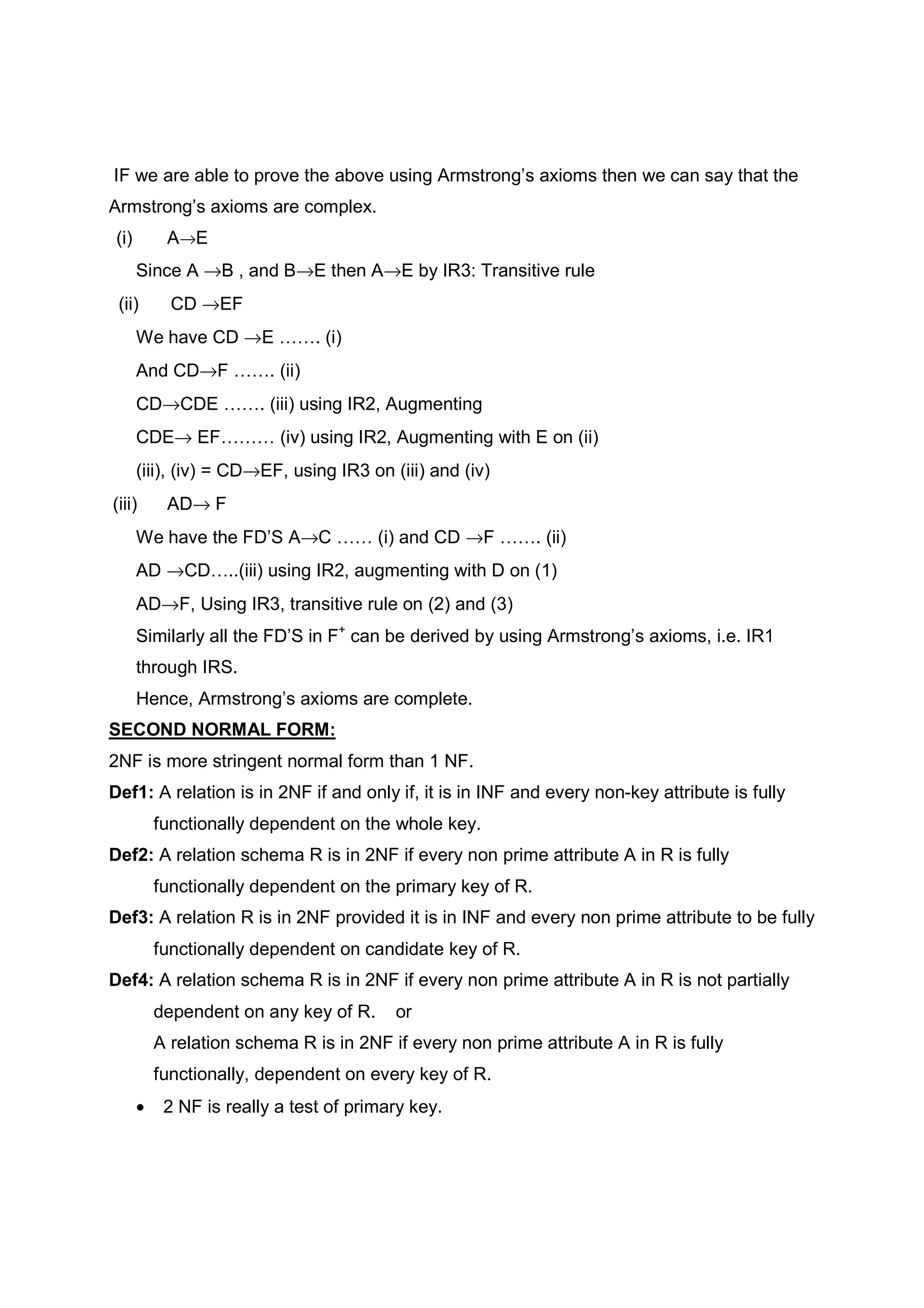 IF we are able to prove the above using Armstrong's axioms then we can say that the Armstrong's axioms are complex.

(i) A→E

Since A →B , and B→E then A→E by IR3: Transitive rule

(ii) CD →EF

We have CD →E ……. (i)

And CD→F ……. (ii)

CD→CDE ……. (iii) using IR2, Augmenting

CDE→ EF……… (iv) using IR2, Augmenting with E on (ii)

(iii), (iv) = CD→EF, using IR3 on (iii) and (iv)

(iii) AD→ F

We have the FD'S A→C …… (i) and CD →F ……. (ii)

AD →CD…..(iii) using IR2, augmenting with D on (1)

AD→F, Using IR3, transitive rule on (2) and (3)

Similarly all the FD'S in $F^+$ can be derived by using Armstrong's axioms, i.e. IR1 through IRS.

Hence, Armstrong's axioms are complete.

SECOND NORMAL FORM:

2NF is more stringent normal form than 1 NF.

Def1: A relation is in 2NF if and only if, it is in INF and every non-key attribute is fully functionally dependent on the whole key.

Def2: A relation schema R is in 2NF if every non prime attribute A in R is fully functionally dependent on the primary key of R.

Def3: A relation R is in 2NF provided it is in INF and every non prime attribute to be fully functionally dependent on candidate key of R.

Def4: A relation schema R is in 2NF if every non prime attribute A in R is not partially dependent on any key of R. or

A relation schema R is in 2NF if every non prime attribute A in R is fully functionally, dependent on every key of R.

• 2 NF is really a test of primary key.